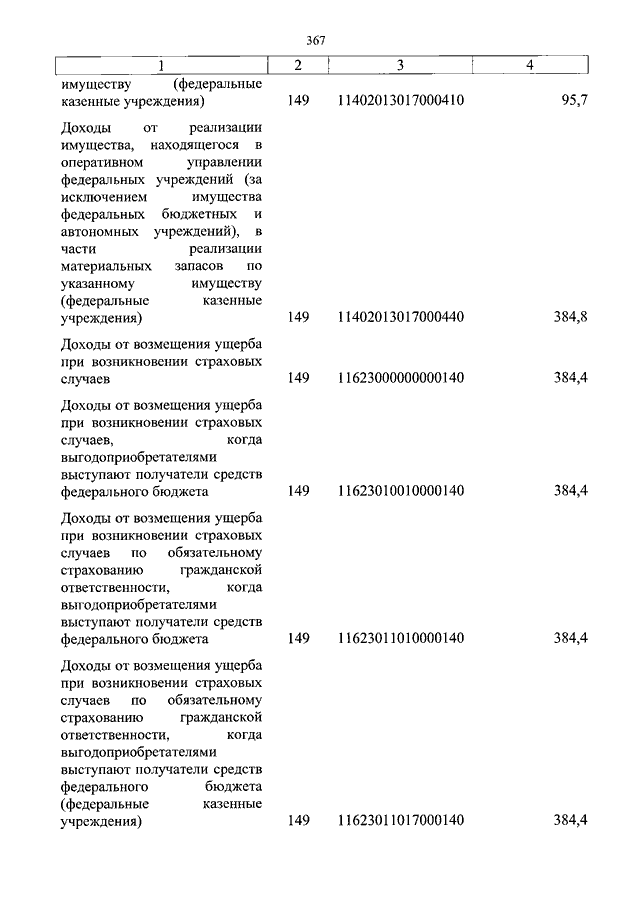 367

| 1 | 2 | 3 | 4 |
|---|---|---|---|
| имуществу (федеральные казенные учреждения) | 149 | 11402013017000410 | 95,7 |
| Доходы от реализации имущества, находящегося в оперативном управлении федеральных учреждений (за исключением имущества федеральных бюджетных и автономных учреждений), в части реализации материальных запасов по указанному имуществу (федеральные казенные учреждения) | 149 | 11402013017000440 | 384,8 |
| Доходы от возмещения ущерба при возникновении страховых случаев | 149 | 11623000000000140 | 384,4 |
| Доходы от возмещения ущерба при возникновении страховых случаев, когда выгодоприобретателями выступают получатели средств федерального бюджета | 149 | 11623010010000140 | 384,4 |
| Доходы от возмещения ущерба при возникновении страховых случаев по обязательному страхованию гражданской ответственности, когда выгодоприобретателями выступают получатели средств федерального бюджета | 149 | 11623011010000140 | 384,4 |
| Доходы от возмещения ущерба при возникновении страховых случаев по обязательному страхованию гражданской ответственности, когда выгодоприобретателями выступают получатели средств федерального бюджета (федеральные казенные учреждения) | 149 | 11623011017000140 | 384,4 |